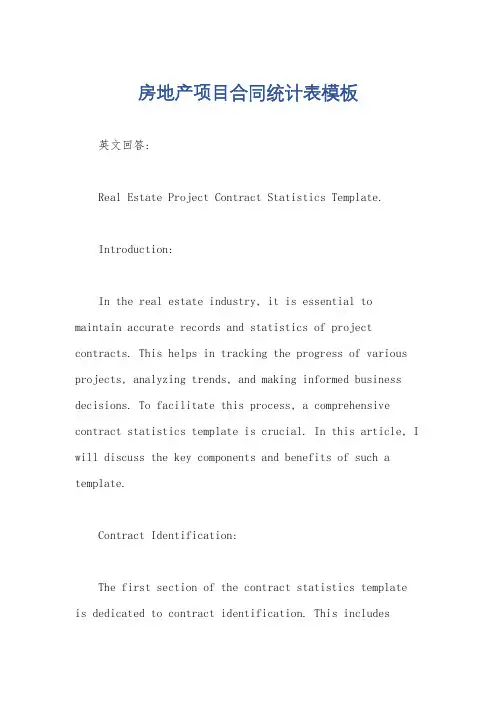 房地产项目合同统计表模板

英文回答:

Real Estate Project Contract Statistics Template.

Introduction:

In the real estate industry, it is essential to maintain accurate records and statistics of project contracts. This helps in tracking the progress of various projects, analyzing trends, and making informed business decisions. To facilitate this process, a comprehensive contract statistics template is crucial. In this article, I will discuss the key components and benefits of such a template.

Contract Identification:

The first section of the contract statistics template is dedicated to contract identification. This includes